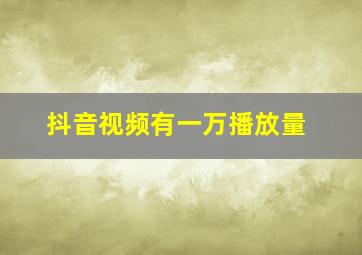 抖音视频有一万播放量